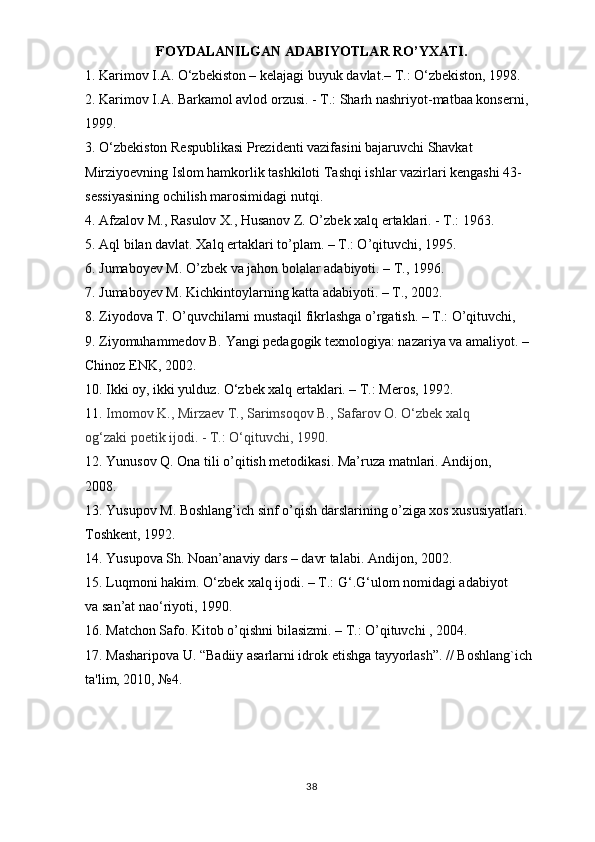 FOYDALANILGAN ADABIYOTLAR RO’YXATI.

1. Karimov I.A. O‘zbekiston – kelajagi buyuk davlat.– T.: O‘zbekiston, 1998.

2. Karimov I.A. Barkamol avlod orzusi. - T.: Sharh nashriyot-matbaa konserni, 1999.

3. O‘zbekiston Respublikasi Prezidenti vazifasini bajaruvchi Shavkat Mirziyoevning Islom hamkorlik tashkiloti Tashqi ishlar vazirlari kengashi 43-sessiyasining ochilish marosimidagi nutqi.

4. Afzalov M., Rasulov X., Husanov Z. O’zbek xalq ertaklari. - T.: 1963.

5. Aql bilan davlat. Xalq ertaklari to’plam. – T.: O’qituvchi, 1995.

6. Jumaboyev M. O’zbek va jahon bolalar adabiyoti. – T., 1996.

7. Jumaboyev M. Kichkintoylarning katta adabiyoti. – T., 2002.

8. Ziyodova T. O’quvchilarni mustaqil fikrlashga o’rgatish. – T.: O’qituvchi,

9. Ziyomuhammedov B. Yangi pedagogik texnologiya: nazariya va amaliyot. – Chinoz ENK, 2002.

10. Ikki oy, ikki yulduz. O‘zbek xalq ertaklari. – T.: Meros, 1992.

11. Imomov K., Mirzaev T., Sarimsoqov B., Safarov O. O‘zbek xalq og‘zaki poetik ijodi. - T.: O‘qituvchi, 1990.

12. Yunusov Q. Ona tili o’qitish metodikasi. Ma’ruza matnlari. Andijon, 2008.

13. Yusupov M. Boshlang’ich sinf o’qish darslarining o’ziga xos xususiyatlari. Toshkent, 1992.

14. Yusupova Sh. Noan’anaviy dars – davr talabi. Andijon, 2002.

15. Luqmoni hakim. O‘zbek xalq ijodi. – T.: G‘.G‘ulom nomidagi adabiyot va san’at nao‘riyoti, 1990.

16. Matchon Safo. Kitob o’qishni bilasizmi. – T.: O’qituvchi , 2004.

17. Masharipova U. “Badiiy asarlarni idrok etishga tayyorlash”. // Boshlang`ich ta'lim, 2010, №4.

38